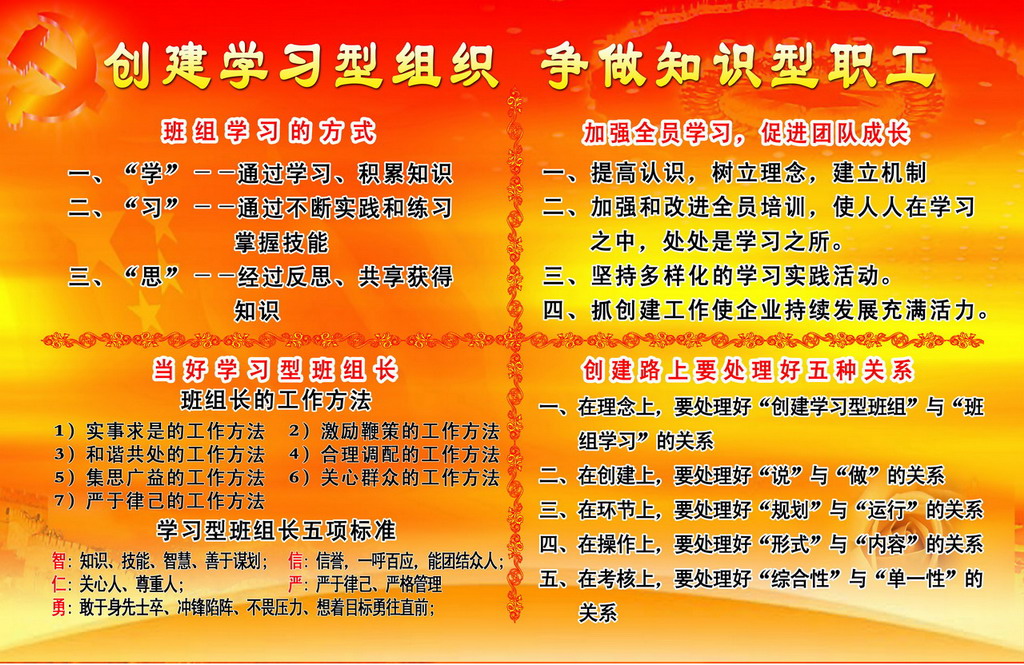 创建学习型组织　争做知识型职工

班组学习的方式

一、“学”——通过学习、积累知识
二、“习”——通过不断实践和练习掌握技能
三、“思”——经过反思、共享获得知识

加强全员学习，促进团队成长

一、提高认识，树立理念，建立机制
二、加强和改进全员培训，使人人在学习之中，处处是学习之所。
三、坚持多样化的学习实践活动。
四、抓创建工作使企业持续发展充满活力。

当好学习型班组长

班组长的工作方法

1）实事求是的工作方法　2）激励鞭策的工作方法
3）和谐共处的工作方法　4）合理调配的工作方法
5）集思广益的工作方法　6）关心群众的工作方法
7）严于律己的工作方法

学习型班组长五项标准

智：知识、技能、智慧、善于谋划；　信：信誉，一呼百应，能团结众人；
仁：关心人、尊重人；　严：严于律己、严格管理
勇：敢于身先士卒、冲锋陷阵、不畏压力、想着目标勇往直前；

创建路上要处理好五种关系

一、在理念上，要处理好“创建学习型班组”与“班组学习”的关系
二、在创建上，要处理好“说”与“做”的关系
三、在环节上，要处理好“规划”与“运行”的关系
四、在操作上，要处理好“形式”与“内容”的关系
五、在考核上，要处理好“综合性”与“单一性”的关系